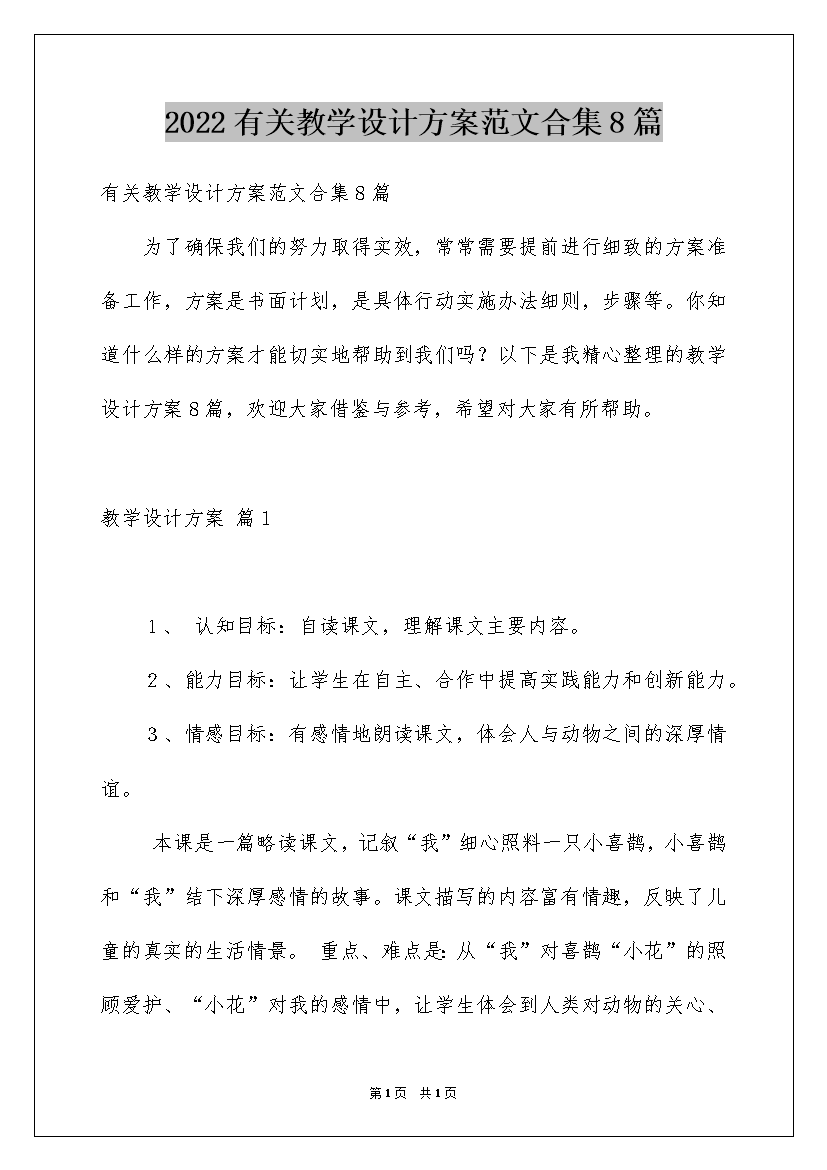 2022有关教学设计方案范文合集8篇

有关教学设计方案范文合集8篇

为了确保我们的努力取得实效，常常需要提前进行细致的方案准备工作，方案是书面计划，是具体行动实施办法细则，步骤等。你知道什么样的方案才能切实地帮助到我们吗？以下是我精心整理的教学设计方案8篇，欢迎大家借鉴与参考，希望对大家有所帮助。

教学设计方案 篇1

1、 认知目标：自读课文，理解课文主要内容。

2、能力目标：让学生在自主、合作中提高实践能力和创新能力。

3、情感目标：有感情地朗读课文，体会人与动物之间的深厚情谊。

本课是一篇略读课文，记叙“我”细心照料一只小喜鹊，小喜鹊和“我”结下深厚感情的故事。课文描写的内容富有情趣，反映了儿童的真实的生活情景。 重点、难点是：从“我”对喜鹊“小花”的照顾爱护、“小花”对我的感情中，让学生体会到人类对动物的关心、

第1页 共1页